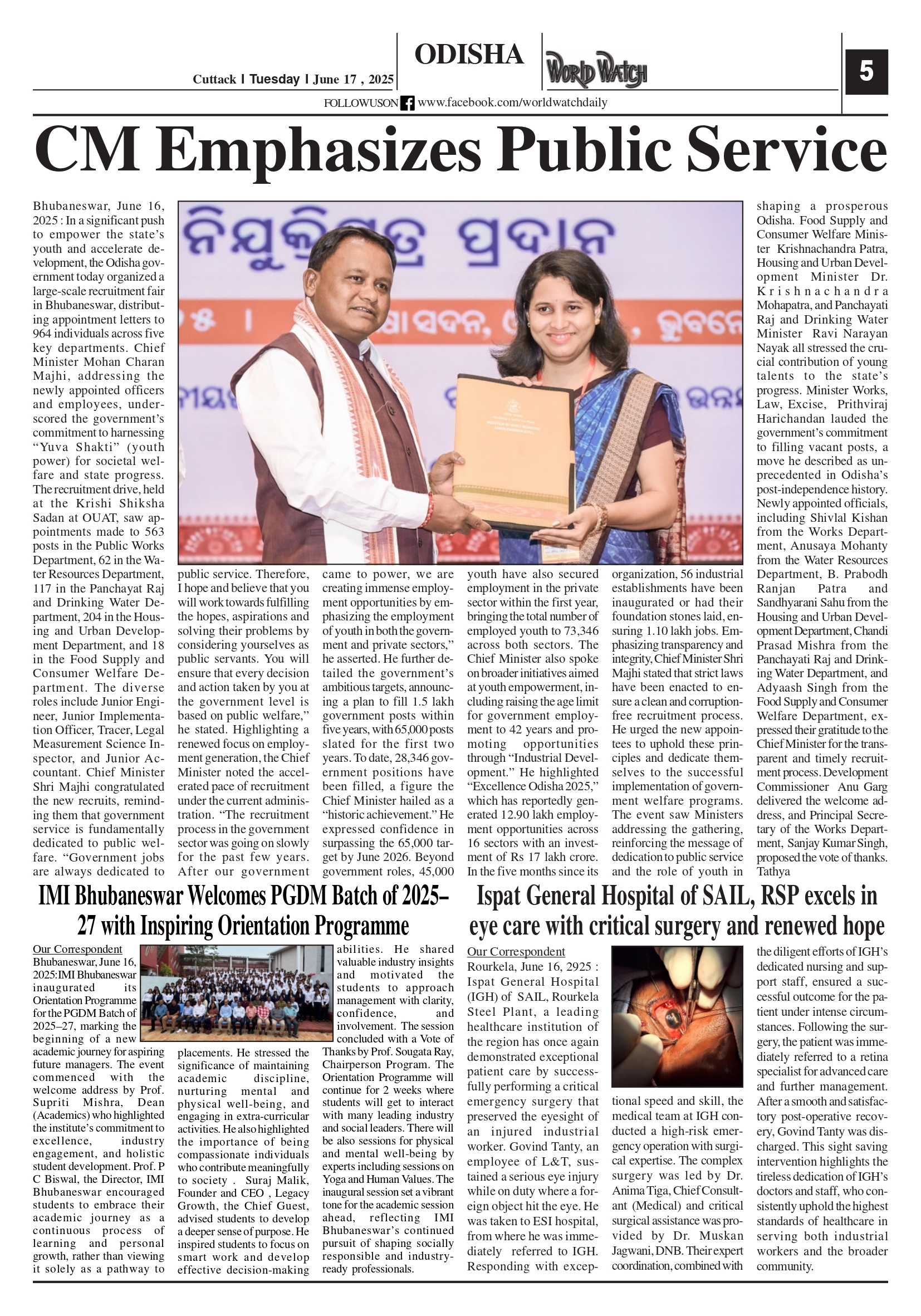 Cuttack I Tuesday I June 17 , 2025

ODISHA

WORLD WATCH

5

FOLLOWUSON www.facebook.com/worldwatchdaily

CM Emphasizes Public Service

Bhubaneswar, June 16, 2025 : In a significant push to empower the state's youth and accelerate development, the Odisha government today organized a large-scale recruitment fair in Bhubaneswar, distributing appointment letters to 964 individuals across five key departments. Chief Minister Mohan Charan Majhi, addressing the newly appointed officers and employees, underscored the government's commitment to harnessing "Yuva Shakti" (youth power) for societal welfare and state progress. The recruitment drive, held at the Krishi Shiksha Sadan at OUAT, saw appointments made to 563 posts in the Public Works Department, 62 in the Water Resources Department, 117 in the Panchayat Raj and Drinking Water Department, 204 in the Housing and Urban Development Department, and 18 in the Food Supply and Consumer Welfare Department. The diverse roles include Junior Engineer, Junior Implementation Officer, Tracer, Legal Measurement Science Inspector, and Junior Accountant. Chief Minister Shri Majhi congratulated the new recruits, reminding them that government service is fundamentally dedicated to public welfare. "Government jobs are always dedicated to public service. Therefore, I hope and believe that you will work towards fulfilling the hopes, aspirations and solving their problems by considering yourselves as public servants. You will ensure that every decision and action taken by you at the government level is based on public welfare," he stated. Highlighting a renewed focus on employment generation, the Chief Minister noted the accelerated pace of recruitment under the current administration. "The recruitment process in the government sector was going on slowly for the past few years. After our government came to power, we are creating immense employment opportunities by emphasizing the employment of youth in both the government and private sectors," he asserted. He further detailed the government's ambitious targets, announcing a plan to fill 1.5 lakh government posts within five years, with 65,000 posts slated for the first two years. To date, 28,346 government positions have been filled, a figure the Chief Minister hailed as a "historic achievement." He expressed confidence in surpassing the 65,000 target by June 2026. Beyond government roles, 45,000 youth have also secured employment in the private sector within the first year, bringing the total number of employed youth to 73,346 across both sectors. The Chief Minister also spoke on broader initiatives aimed at youth empowerment, including raising the age limit for government employment to 42 years and promoting opportunities through "Industrial Development." He highlighted "Excellence Odisha 2025," which has reportedly generated 12.90 lakh employment opportunities across 16 sectors with an investment of Rs 17 lakh crore. In the five months since its organization, 56 industrial establishments have been inaugurated or had their foundation stones laid, ensuring 1.10 lakh jobs. Emphasizing transparency and integrity, Chief Minister Shri Majhi stated that strict laws have been enacted to ensure a clean and corruption-free recruitment process. He urged the new appointees to uphold these principles and dedicate themselves to the successful implementation of government welfare programs. The event saw Ministers addressing the gathering, reinforcing the message of dedication to public service and the role of youth in shaping a prosperous Odisha. Food Supply and Consumer Welfare Minister Krishnachandra Patra, Housing and Urban Development Minister Dr. Krishnachandra Mohapatra, and Panchayati Raj and Drinking Water Minister Ravi Narayan Nayak all stressed the crucial contribution of young talents to the state's progress. Minister Works, Law, Excise, Prithviraj Harichandan lauded the government's commitment to filling vacant posts, a move he described as unprecedented in Odisha's post-independence history. Newly appointed officials, including Shivlal Kishan from the Works Department, Anusaya Mohanty from the Water Resources Department, B. Prabodh Ranjan Patra and Sandhyarani Sahu from the Housing and Urban Development Department, Chandi Prasad Mishra from the Panchayati Raj and Drinking Water Department, and Adyaash Singh from the Food Supply and Consumer Welfare Department, expressed their gratitude to the Chief Minister for the transparent and timely recruitment process. Development Commissioner Anu Garg delivered the welcome address, and Principal Secretary of the Works Department, Sanjay Kumar Singh, proposed the vote of thanks. Tathya

IMI Bhubaneswar Welcomes PGDM Batch of 2025–27 with Inspiring Orientation Programme

Our Correspondent
Bhubaneswar, June 16, 2025:IMI Bhubaneswar inaugurated its Orientation Programme for the PGDM Batch of 2025–27, marking the beginning of a new academic journey for aspiring future managers. The event commenced with the welcome address by Prof. Supriti Mishra, Dean (Academics) who highlighted the institute's commitment to excellence, industry engagement, and holistic student development. Prof. P C Biswal, the Director, IMI Bhubaneswar encouraged students to embrace their academic journey as a continuous process of learning and personal growth, rather than viewing it solely as a pathway to placements. He stressed the significance of maintaining academic discipline, nurturing mental and physical well-being, and engaging in extra-curricular activities. He also highlighted the importance of being compassionate individuals who contribute meaningfully to society . Suraj Malik, Founder and CEO , Legacy Growth, the Chief Guest, advised students to develop a deeper sense of purpose. He inspired students to focus on smart work and develop effective decision-making abilities. He shared valuable industry insights and motivated the students to approach management with clarity, confidence, and involvement. The session concluded with a Vote of Thanks by Prof. Sougata Ray, Chairperson Program. The Orientation Programme will continue for 2 weeks where students will get to interact with many leading industry and social leaders. There will be also sessions for physical and mental well-being by experts including sessions on Yoga and Human Values. The inaugural session set a vibrant tone for the academic session ahead, reflecting IMI Bhubaneswar's continued pursuit of shaping socially responsible and industry-ready professionals.

Ispat General Hospital of SAIL, RSP excels in eye care with critical surgery and renewed hope

Our Correspondent
Rourkela, June 16, 2925 : Ispat General Hospital (IGH) of SAIL, Rourkela Steel Plant, a leading healthcare institution of the region has once again demonstrated exceptional patient care by successfully performing a critical emergency surgery that preserved the eyesight of an injured industrial worker. Govind Tanty, an employee of L&T, sustained a serious eye injury while on duty where a foreign object hit the eye. He was taken to ESI hospital, from where he was immediately referred to IGH. Responding with exceptional speed and skill, the medical team at IGH conducted a high-risk emergency operation with surgical expertise. The complex surgery was led by Dr. Anima Tiga, Chief Consultant (Medical) and critical surgical assistance was provided by Dr. Muskan Jagwani, DNB. Their expert coordination, combined with the diligent efforts of IGH's dedicated nursing and support staff, ensured a successful outcome for the patient under intense circumstances. Following the surgery, the patient was immediately referred to a retina specialist for advanced care and further management. After a smooth and satisfactory post-operative recovery, Govind Tanty was discharged. This sight saving intervention highlights the tireless dedication of IGH's doctors and staff, who consistently uphold the highest standards of healthcare in serving both industrial workers and the broader community.